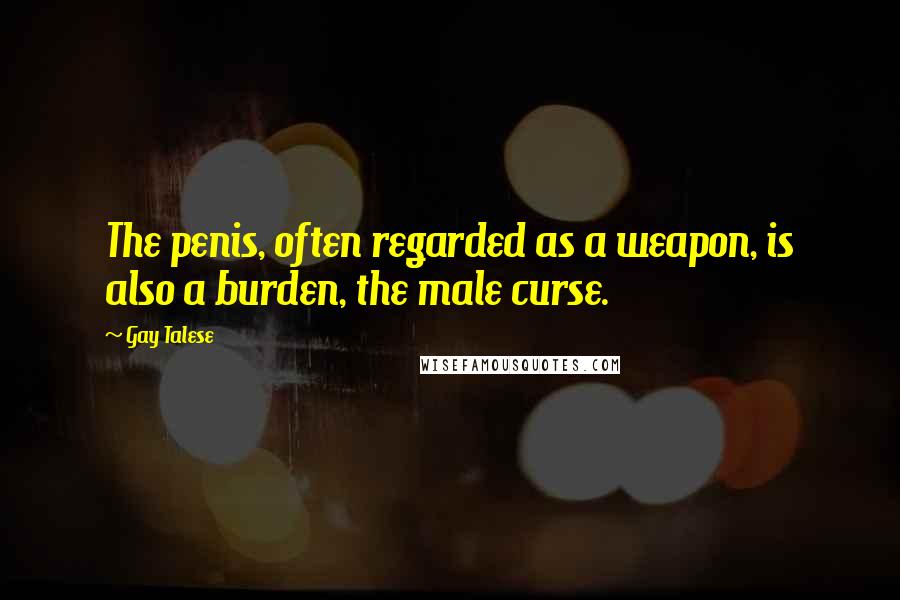 The penis, often regarded as a weapon, is also a burden, the male curse.

~ Gay Talese

WISEFAMOUSQUOTES.COM